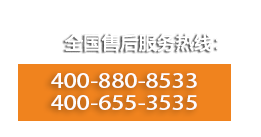 全国售后服务热线：

400-880-8533
400-655-3535